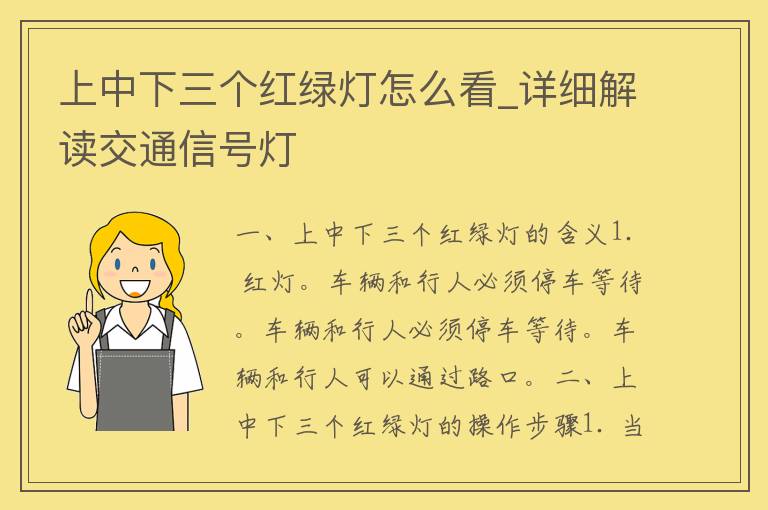 上中下三个红绿灯怎么看_详细解读交通信号灯

一、上中下三个红绿灯的含义1. 红灯。车辆和行人必须停车等待。车辆和行人必须停车等待。车辆和行人可以通过路口。二、上中下三个红绿灯的操作步骤1. 当